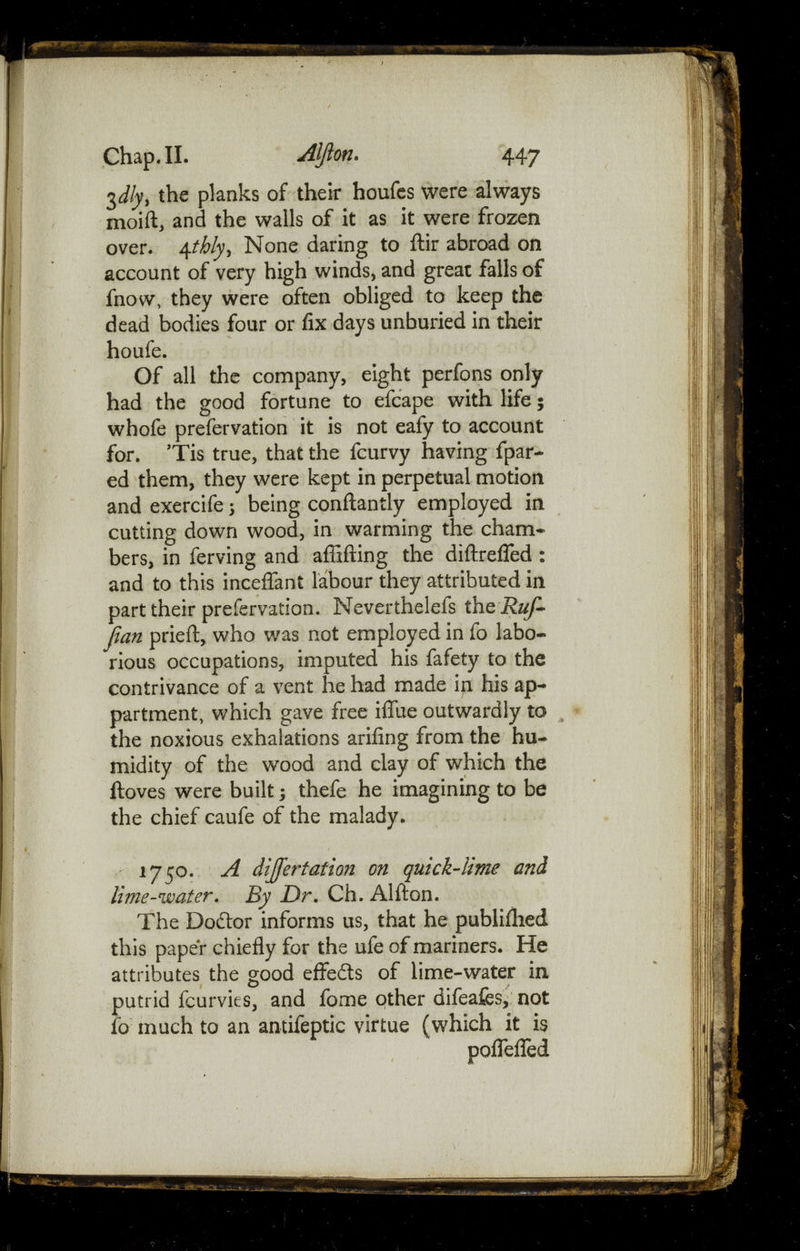 Chap. II. Alſton. 447

3dly, the planks of their houſes were always moiſt, and the walls of it as it were frozen over. 4thly, None daring to ſtir abroad on account of very high winds, and great falls of ſnow, they were often obliged to keep the dead bodies four or ſix days unburied in their houſe.

Of all the company, eight perſons only had the good fortune to eſcape with life; whoſe preſervation it is not eaſy to account for. 'Tis true, that the ſcurvy having ſpared them, they were kept in perpetual motion and exerciſe; being conſtantly employed in cutting down wood, in warming the chambers, in ſerving and aſſiſting the diſtreſſed: and to this inceſſant labour they attributed in part their preſervation. Nevertheleſs the Ruſſian prieſt, who was not employed in ſo laborious occupations, imputed his ſafety to the contrivance of a vent he had made in his appartment, which gave free iſſue outwardly to the noxious exhalations ariſing from the humidity of the wood and clay of which the ſtoves were built; theſe he imagining to be the chief cauſe of the malady.

1750. A diſſertation on quick-lime and lime-water. By Dr. Ch. Alſton.

The Doctor informs us, that he publiſhed this paper chiefly for the uſe of mariners. He attributes the good effects of lime-water in putrid ſcurvies, and ſome other diſeaſes, not ſo much to an antiſeptic virtue (which it is poſſeſſed